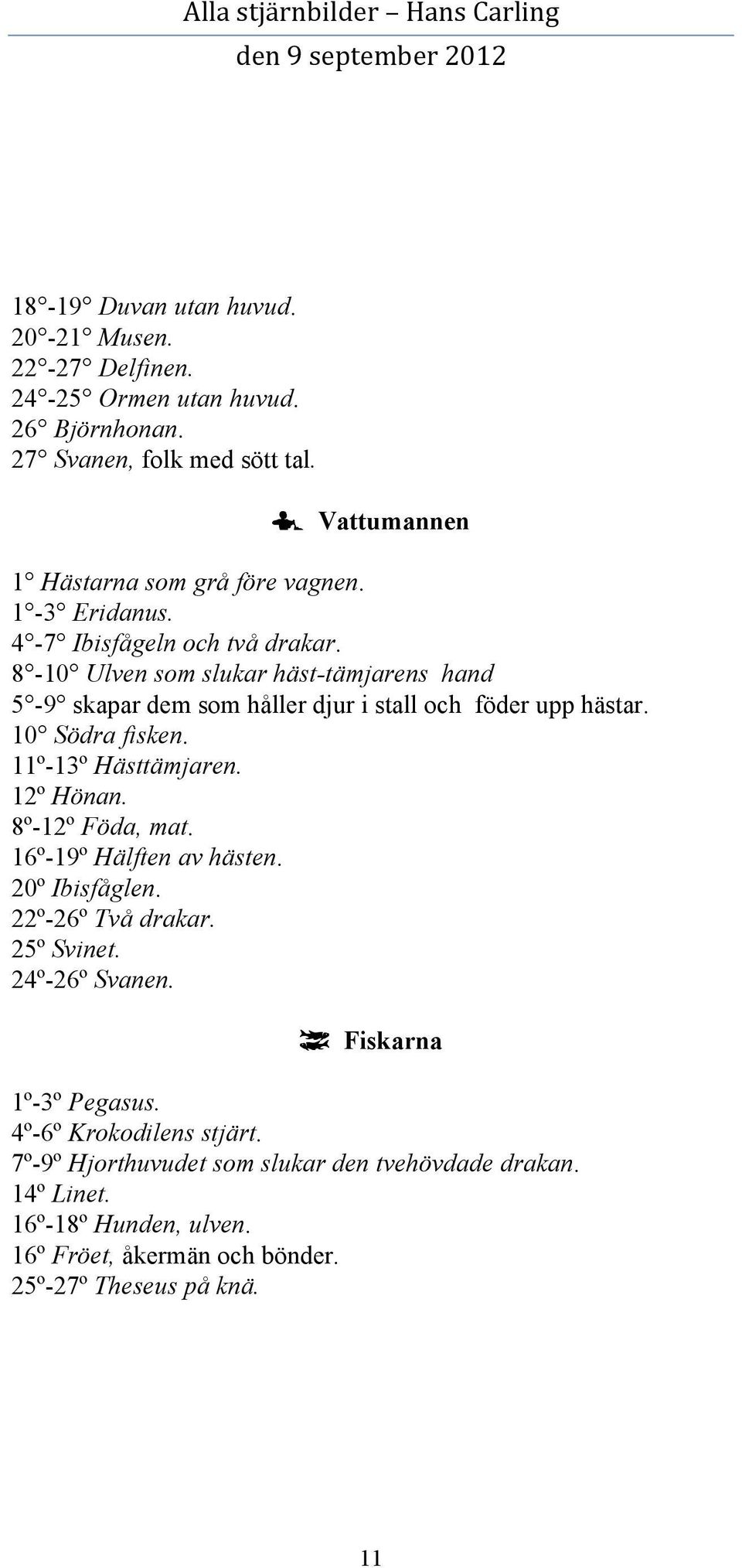 Alla stjärnbilder – Hans Carling
den 9 september 2012

18°-19° Duvan utan huvud.
20°-21° Musen.
22°-27° Delfinen.
24°-25° Ormen utan huvud.
26° Björnhonan.
27° Svanen, folk med sött tal.

Vattumannen

1° Hästarna som grå före vagnen.
1°-3° Eridanus.
4°-7° Ibisfågeln och två drakar.
8°-10° Ulven som slukar häst-tämjarens hand
5°-9° skapar dem som håller djur i stall och föder upp hästar.
10° Södra fisken.
11º-13º Hästtämjaren.
12º Hönan.
8º-12º Föda, mat.
16º-19º Hälften av hästen.
20º Ibisfåglen.
22º-26º Två drakar.
25º Svinet.
24º-26º Svanen.

Fiskarna

1º-3º Pegasus.
4º-6º Krokodilens stjärt.
7º-9º Hjorthuvudet som slukar den tvehövdade drakan.
14º Linet.
16º-18º Hunden, ulven.
16º Fröet, åkermän och bönder.
25º-27º Theseus på knä.

11